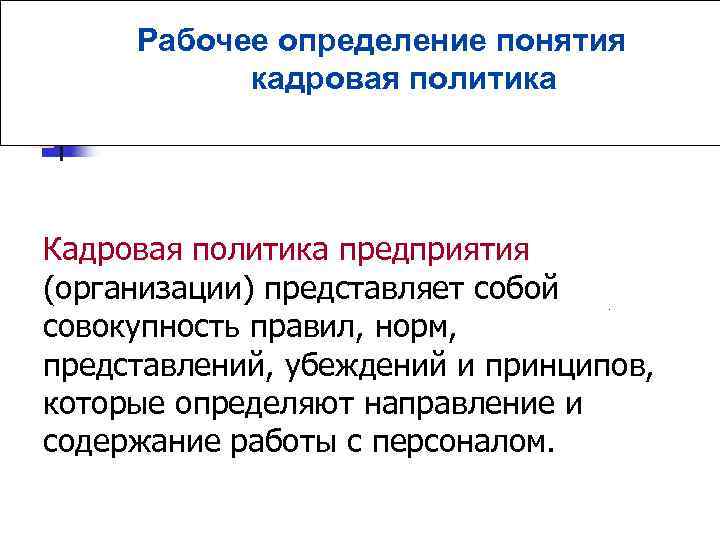 Рабочее определение понятия кадровая политика

Кадровая политика предприятия (организации) представляет собой совокупность правил, норм, представлений, убеждений и принципов, которые определяют направление и содержание работы с персоналом.